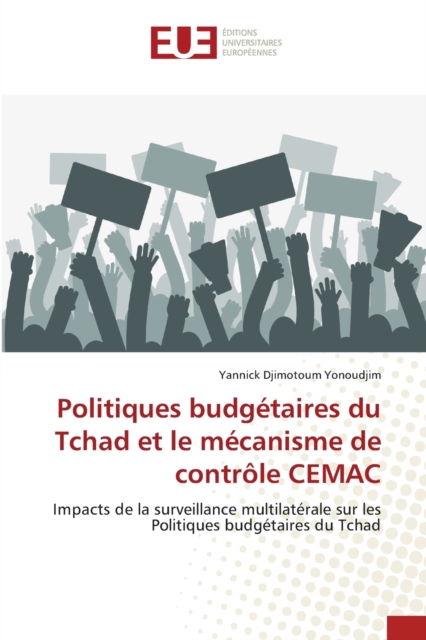 EUE ÉDITIONS UNIVERSITAIRES EUROPÉENNES

Yannick Djimotoum Yonoudjim

Politiques budgétaires du Tchad et le mécanisme de contrôle CEMAC

Impacts de la surveillance multilatérale sur les Politiques budgétaires du Tchad